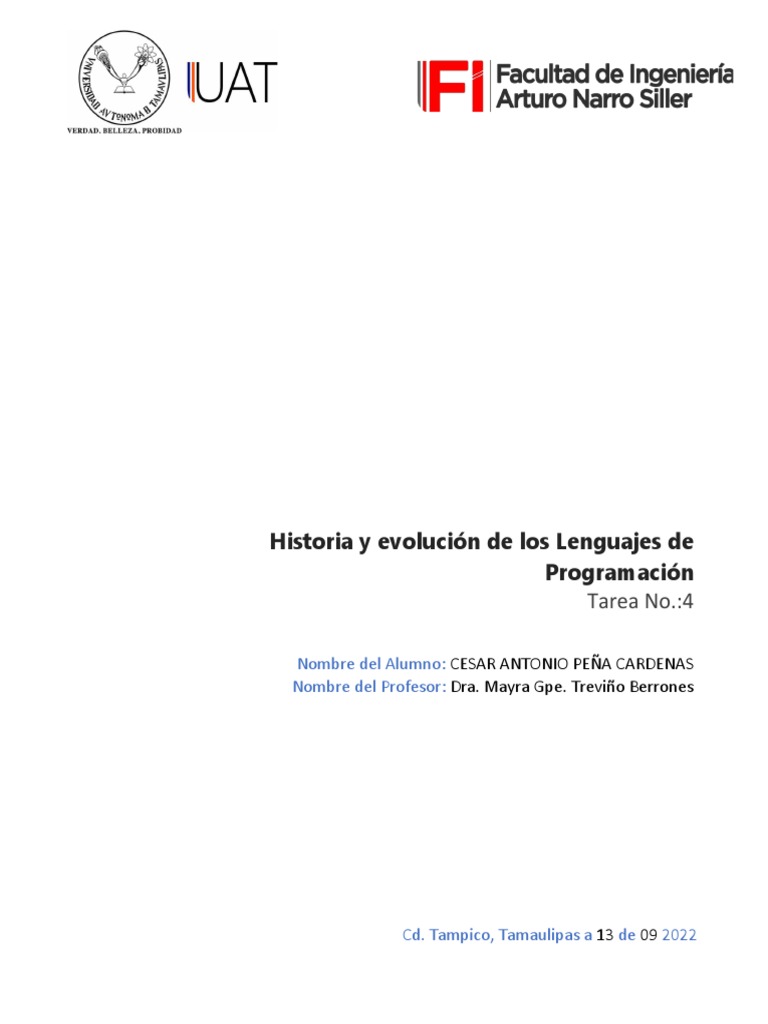 UNIVERSIDAD AUTONOMA DE TAMAULIPAS
VERDAD. BELLEZA. PROBIDAD

UAT

FI Facultad de Ingeniería Arturo Narro Siller

Historia y evolución de los Lenguajes de Programación
Tarea No.:4

Nombre del Alumno: CESAR ANTONIO PEÑA CARDENAS
Nombre del Profesor: Dra. Mayra Gpe. Treviño Berrones

Cd. Tampico, Tamaulipas a 13 de 09 2022